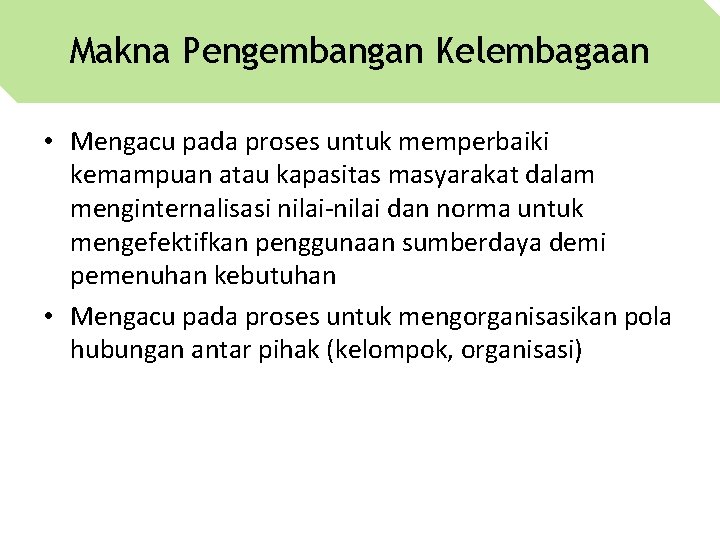 Makna Pengembangan Kelembagaan

• Mengacu pada proses untuk memperbaiki kemampuan atau kapasitas masyarakat dalam menginternalisasi nilai-nilai dan norma untuk mengefektifkan penggunaan sumberdaya demi pemenuhan kebutuhan
• Mengacu pada proses untuk mengorganisasikan pola hubungan antar pihak (kelompok, organisasi)